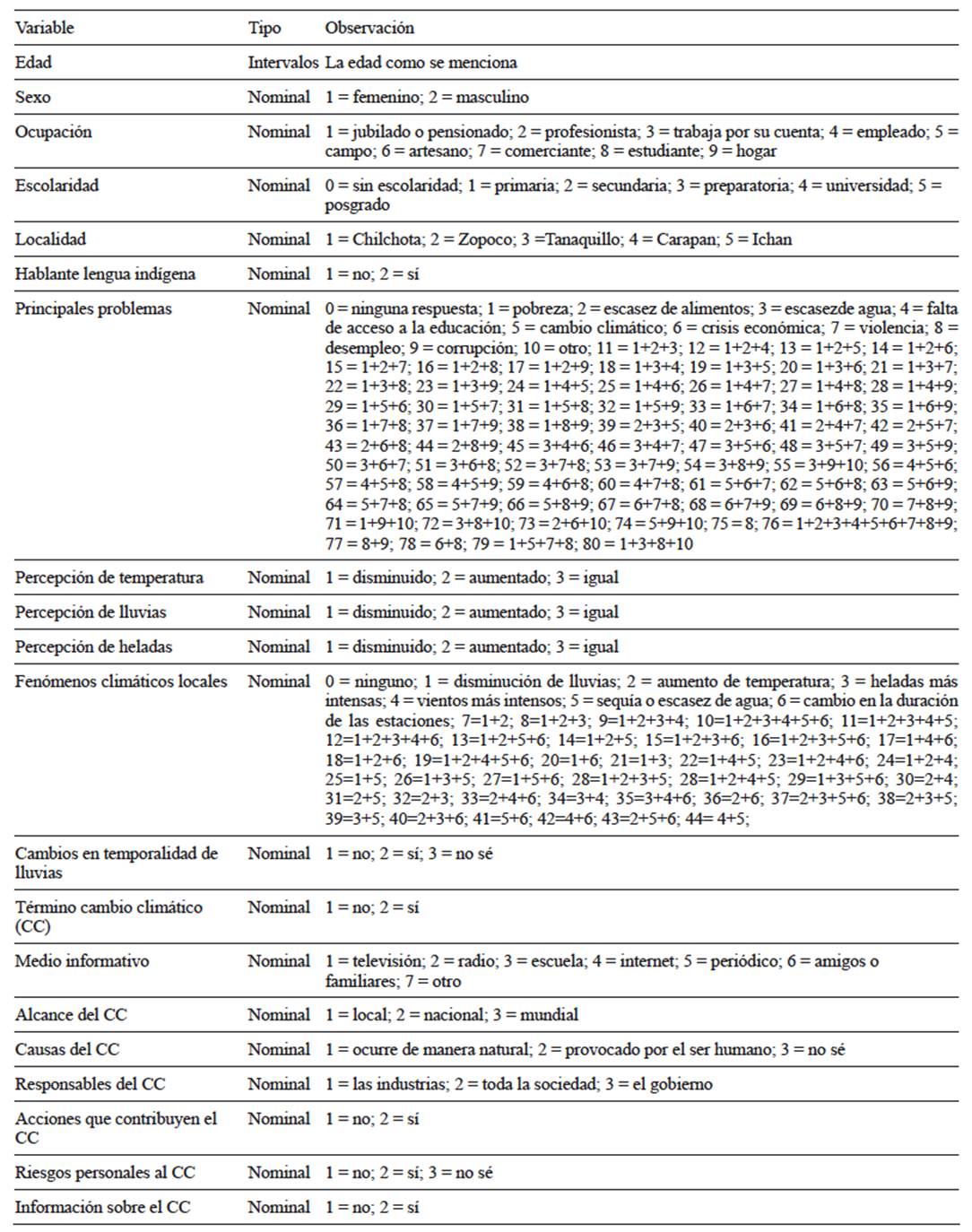 | Variable | Tipo | Observación |
|---|---|---|
| Edad | Intervalos | La edad como se menciona |
| Sexo | Nominal | 1 = femenino; 2 = masculino |
| Ocupación | Nominal | 1 = jubilado o pensionado; 2 = profesionista; 3 = trabaja por su cuenta; 4 = empleado; 5 = campo; 6 = artesano; 7 = comerciante; 8 = estudiante; 9 = hogar |
| Escolaridad | Nominal | 0 = sin escolaridad; 1 = primaria; 2 = secundaria; 3 = preparatoria; 4 = universidad; 5 = posgrado |
| Localidad | Nominal | 1 = Chilchota; 2 = Zopoco; 3 =Tanaquillo; 4 = Carapan; 5 = Ichan |
| Hablante lengua indígena | Nominal | 1 = no; 2 = sí |
| Principales problemas | Nominal | 0 = ninguna respuesta; 1 = pobreza; 2 = escasez de alimentos; 3 = escasezde agua; 4 = falta de acceso a la educación; 5 = cambio climático; 6 = crisis económica; 7 = violencia; 8 = desempleo; 9 = corrupción; 10 = otro; 11 = 1+2+3; 12 = 1+2+4; 13 = 1+2+5; 14 = 1+2+6; 15 = 1+2+7; 16 = 1+2+8; 17 = 1+2+9; 18 = 1+3+4; 19 = 1+3+5; 20 = 1+3+6; 21 = 1+3+7; 22 = 1+3+8; 23 = 1+3+9; 24 = 1+4+5; 25 = 1+4+6; 26 = 1+4+7; 27 = 1+4+8; 28 = 1+4+9; 29 = 1+5+6; 30 = 1+5+7; 31 = 1+5+8; 32 = 1+5+9; 33 = 1+6+7; 34 = 1+6+8; 35 = 1+6+9; 36 = 1+7+8; 37 = 1+7+9; 38 = 1+8+9; 39 = 2+3+5; 40 = 2+3+6; 41 = 2+4+7; 42 = 2+5+7; 43 = 2+6+8; 44 = 2+8+9; 45 = 3+4+6; 46 = 3+4+7; 47 = 3+5+6; 48 = 3+5+7; 49 = 3+5+9; 50 = 3+6+7; 51 = 3+6+8; 52 = 3+7+8; 53 = 3+7+9; 54 = 3+8+9; 55 = 3+9+10; 56 = 4+5+6; 57 = 4+5+8; 58 = 4+5+9; 59 = 4+6+8; 60 = 4+7+8; 61 = 5+6+7; 62 = 5+6+8; 63 = 5+6+9; 64 = 5+7+8; 65 = 5+7+9; 66 = 5+8+9; 67 = 6+7+8; 68 = 6+7+9; 69 = 6+8+9; 70 = 7+8+9; 71 = 1+9+10; 72 = 3+8+10; 73 = 2+6+10; 74 = 5+9+10; 75 = 8; 76 = 1+2+3+4+5+6+7+8+9; 77 = 8+9; 78 = 6+8; 79 = 1+5+7+8; 80 = 1+3+8+10 |
| Percepción de temperatura | Nominal | 1 = disminuido; 2 = aumentado; 3 = igual |
| Percepción de lluvias | Nominal | 1 = disminuido; 2 = aumentado; 3 = igual |
| Percepción de heladas | Nominal | 1 = disminuido; 2 = aumentado; 3 = igual |
| Fenómenos climáticos locales | Nominal | 0 = ninguno; 1 = disminución de lluvias; 2 = aumento de temperatura; 3 = heladas más intensas; 4 = vientos más intensos; 5 = sequía o escasez de agua; 6 = cambio en la duración de las estaciones; 7=1+2; 8=1+2+3; 9=1+2+3+4; 10=1+2+3+4+5+6; 11=1+2+3+4+5; 12=1+2+3+4+6; 13=1+2+5+6; 14=1+2+5; 15=1+2+3+6; 16=1+2+3+5+6; 17=1+4+6; 18=1+2+6; 19=1+2+4+5+6; 20=1+6; 21=1+3; 22=1+4+5; 23=1+2+4+6; 24=1+2+4; 25=1+5; 26=1+3+5; 27=1+5+6; 28=1+2+3+5; 28=1+2+4+5; 29=1+3+5+6; 30=2+4; 31=2+5; 32=2+3; 33=2+4+6; 34=3+4; 35=3+4+6; 36=2+6; 37=2+3+5+6; 38=2+3+5; 39=3+5; 40=2+3+6; 41=5+6; 42=4+6; 43=2+5+6; 44= 4+5; |
| Cambios en temporalidad de lluvias | Nominal | 1 = no; 2 = sí; 3 = no sé |
| Término cambio climático (CC) | Nominal | 1 = no; 2 = sí |
| Medio informativo | Nominal | 1 = televisión; 2 = radio; 3 = escuela; 4 = internet; 5 = periódico; 6 = amigos o familiares; 7 = otro |
| Alcance del CC | Nominal | 1 = local; 2 = nacional; 3 = mundial |
| Causas del CC | Nominal | 1 = ocurre de manera natural; 2 = provocado por el ser humano; 3 = no sé |
| Responsables del CC | Nominal | 1 = las industrias; 2 = toda la sociedad; 3 = el gobierno |
| Acciones que contribuyen el CC | Nominal | 1 = no; 2 = sí |
| Riesgos personales al CC | Nominal | 1 = no; 2 = sí; 3 = no sé |
| Información sobre el CC | Nominal | 1 = no; 2 = sí |